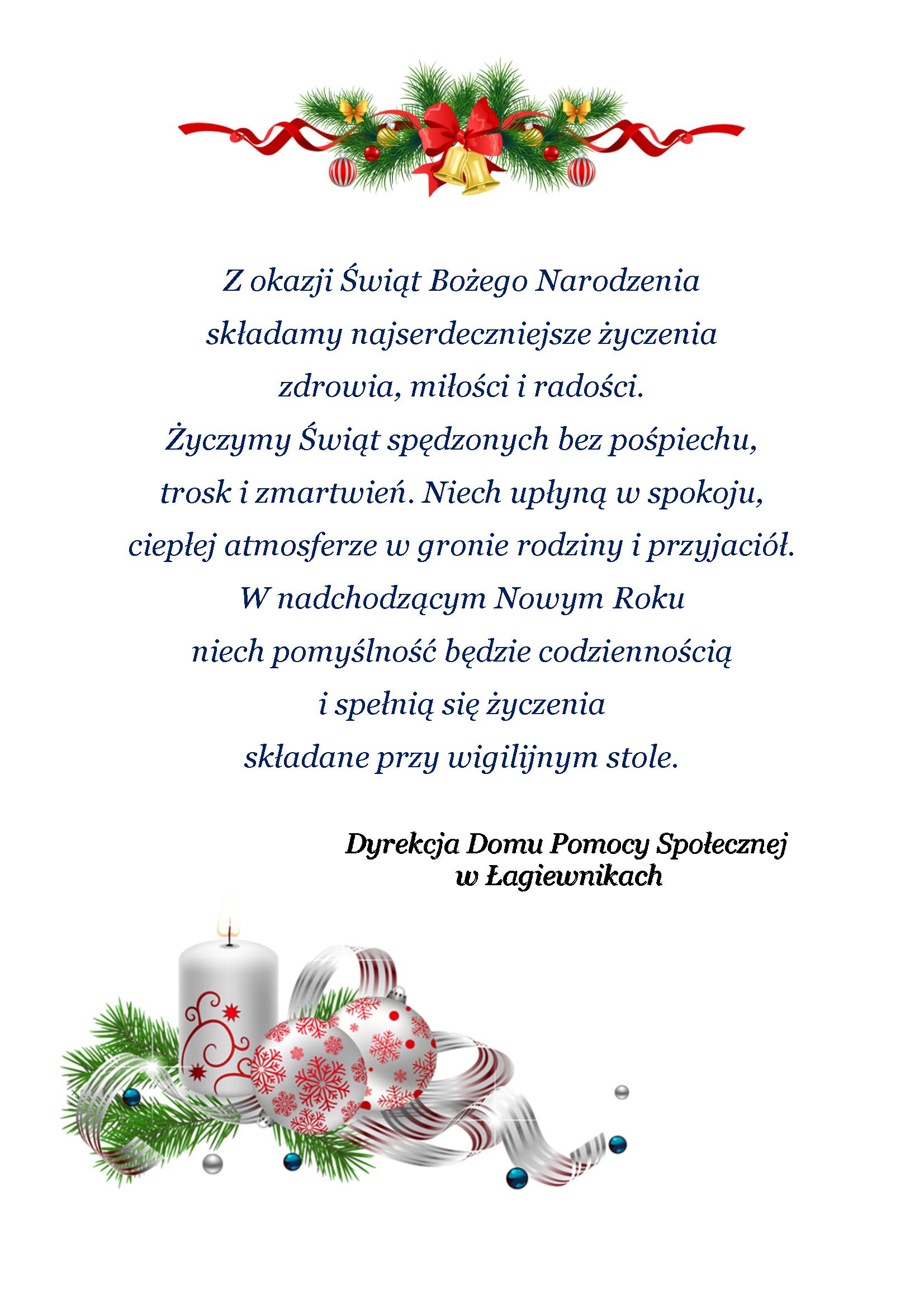 Z okazji Świąt Bożego Narodzenia
składamy najserdeczniejsze życzenia
zdrowia, miłości i radości.
Życzymy Świąt spędzonych bez pośpiechu,
trosk i zmartwień. Niech upłyną w spokoju,
ciepłej atmosferze w gronie rodziny i przyjaciół.
W nadchodzącym Nowym Roku
niech pomyślność będzie codziennością
i spełnią się życzenia
składane przy wigilijnym stole.

Dyrekcja Domu Pomocy Społecznej
w Łagiewnikach